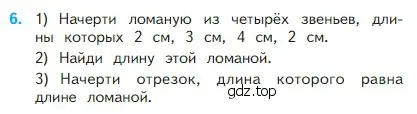 6. 1) Начерти ломаную из четырёх звеньев, длины которых 2 см, 3 см, 4 см, 2 см.

2) Найди длину этой ломаной.

3) Начерти отрезок, длина которого равна длине ломаной.

gdz.top